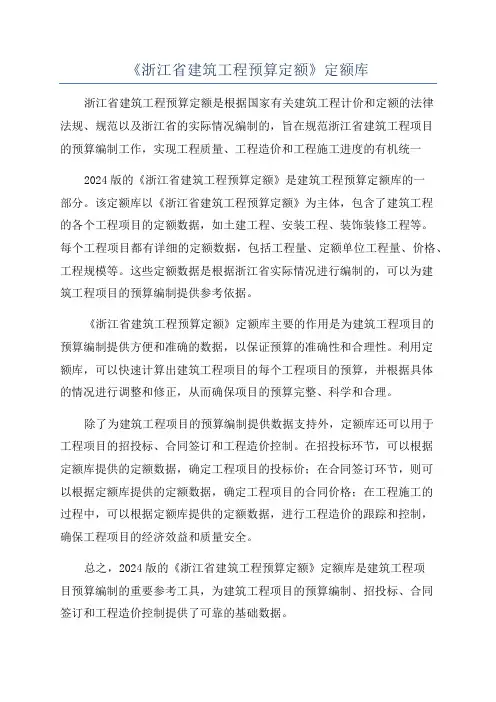 《浙江省建筑工程预算定额》定额库

浙江省建筑工程预算定额是根据国家有关建筑工程计价和定额的法律法规、规范以及浙江省的实际情况编制的，旨在规范浙江省建筑工程项目的预算编制工作，实现工程质量、工程造价和工程施工进度的有机统一

2024版的《浙江省建筑工程预算定额》是建筑工程预算定额库的一部分。该定额库以《浙江省建筑工程预算定额》为主体，包含了建筑工程的各个工程项目的定额数据，如土建工程、安装工程、装饰装修工程等。每个工程项目都有详细的定额数据，包括工程量、定额单位工程量、价格、工程规模等。这些定额数据是根据浙江省实际情况进行编制的，可以为建筑工程项目的预算编制提供参考依据。

《浙江省建筑工程预算定额》定额库主要的作用是为建筑工程项目的预算编制提供方便和准确的数据，以保证预算的准确性和合理性。利用定额库，可以快速计算出建筑工程项目的每个工程项目的预算，并根据具体的情况进行调整和修正，从而确保项目的预算完整、科学和合理。

除了为建筑工程项目的预算编制提供数据支持外，定额库还可以用于工程项目的招投标、合同签订和工程造价控制。在招投标环节，可以根据定额库提供的定额数据，确定工程项目的投标价；在合同签订环节，则可以根据定额库提供的定额数据，确定工程项目的合同价格；在工程施工的过程中，可以根据定额库提供的定额数据，进行工程造价的跟踪和控制，确保工程项目的经济效益和质量安全。

总之，2024版的《浙江省建筑工程预算定额》定额库是建筑工程项目预算编制的重要参考工具，为建筑工程项目的预算编制、招投标、合同签订和工程造价控制提供了可靠的基础数据。